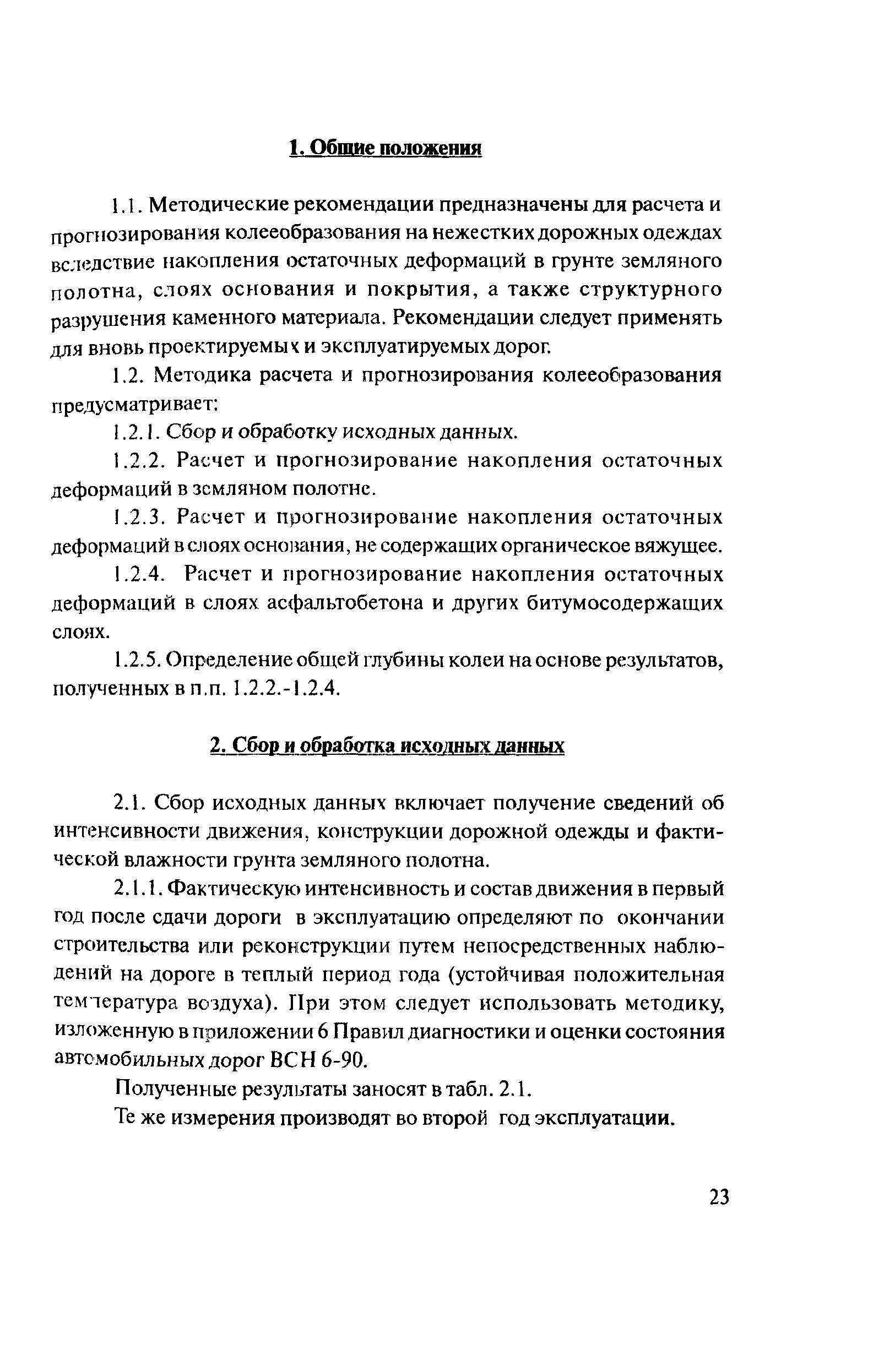 1. Общие положения

1.1. Методические рекомендации предназначены для расчета и прогнозирования колееобразования на нежестких дорожных одеждах вследствие накопления остаточных деформаций в грунте земляного полотна, слоях основания и покрытия, а также структурного разрушения каменного материала. Рекомендации следует применять для вновь проектируемых и эксплуатируемых дорог.

1.2. Методика расчета и прогнозирования колееобразования предусматривает:

1.2.1. Сбор и обработку исходных данных.

1.2.2. Расчет и прогнозирование накопления остаточных деформаций в земляном полотне.

1.2.3. Расчет и прогнозирование накопления остаточных деформаций в слоях основания, не содержащих органическое вяжущее.

1.2.4. Расчет и прогнозирование накопления остаточных деформаций в слоях асфальтобетона и других битумосодержащих слоях.

1.2.5. Определение общей глубины колеи на основе результатов, полученных в п.п. 1.2.2.-1.2.4.

2. Сбор и обработка исходных данных

2.1. Сбор исходных данных включает получение сведений об интенсивности движения, конструкции дорожной одежды и фактической влажности грунта земляного полотна.

2.1.1. Фактическую интенсивность и состав движения в первый год после сдачи дороги в эксплуатацию определяют по окончании строительства или реконструкции путем непосредственных наблюдений на дороге в теплый период года (устойчивая положительная температура воздуха). При этом следует использовать методику, изложенную в приложении 6 Правил диагностики и оценки состояния автомобильных дорог ВСН 6-90.

Полученные результаты заносят в табл. 2.1.

Те же измерения производят во второй год эксплуатации.

23